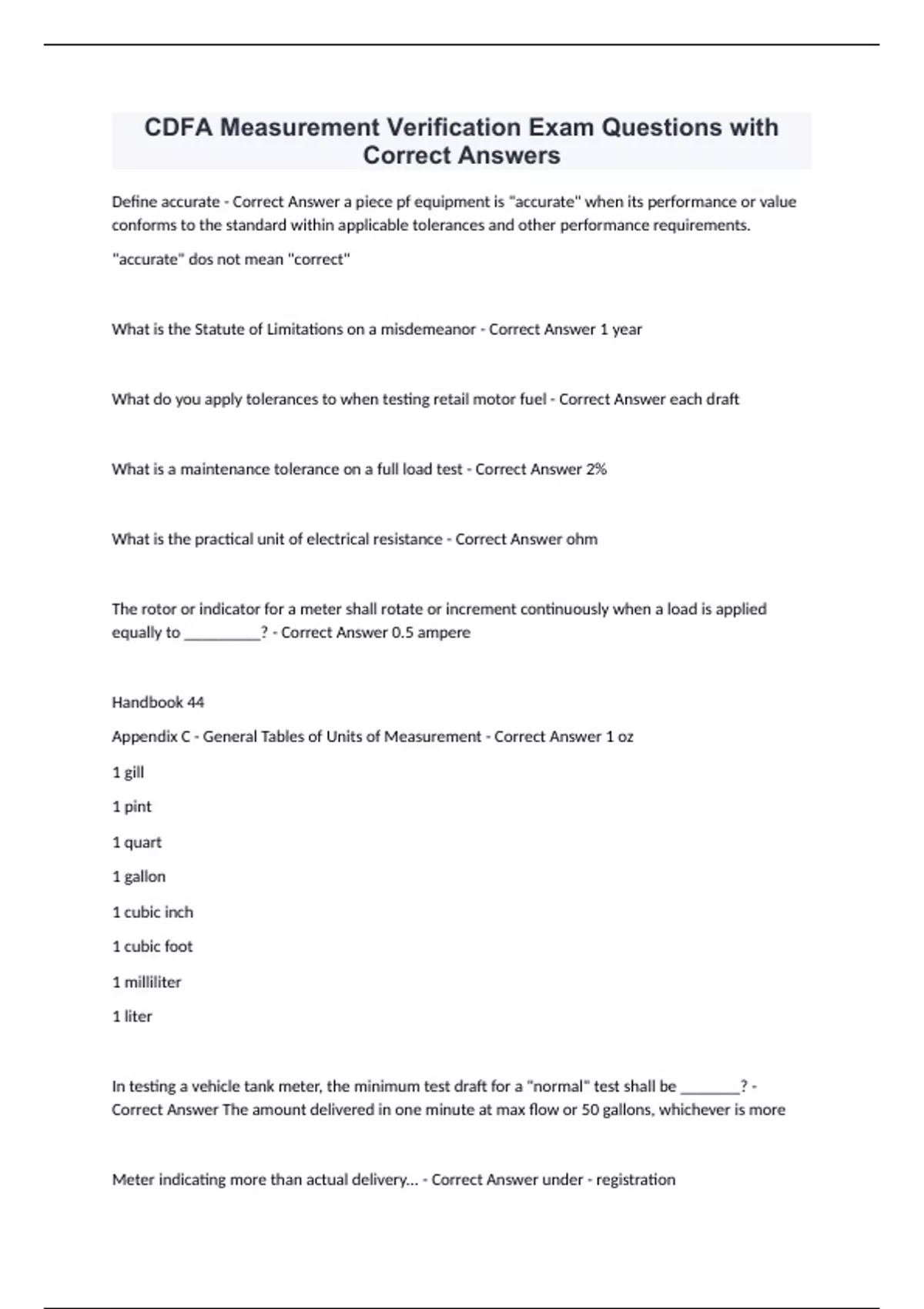 CDFA Measurement Verification Exam Questions with Correct Answers

Define accurate - Correct Answer a piece pf equipment is "accurate" when its performance or value conforms to the standard within applicable tolerances and other performance requirements.

"accurate" dos not mean "correct"

What is the Statute of Limitations on a misdemeanor - Correct Answer 1 year

What do you apply tolerances to when testing retail motor fuel - Correct Answer each draft

What is a maintenance tolerance on a full load test - Correct Answer 2%

What is the practical unit of electrical resistance - Correct Answer ohm

The rotor or indicator for a meter shall rotate or increment continuously when a load is applied equally to __________? - Correct Answer 0.5 ampere

Handbook 44

Appendix C - General Tables of Units of Measurement - Correct Answer 1 oz

1 gill

1 pint

1 quart

1 gallon

1 cubic inch

1 cubic foot

1 milliliter

1 liter

In testing a vehicle tank meter, the minimum test draft for a "normal" test shall be ________? - Correct Answer The amount delivered in one minute at max flow or 50 gallons, whichever is more

Meter indicating more than actual delivery... - Correct Answer under - registration